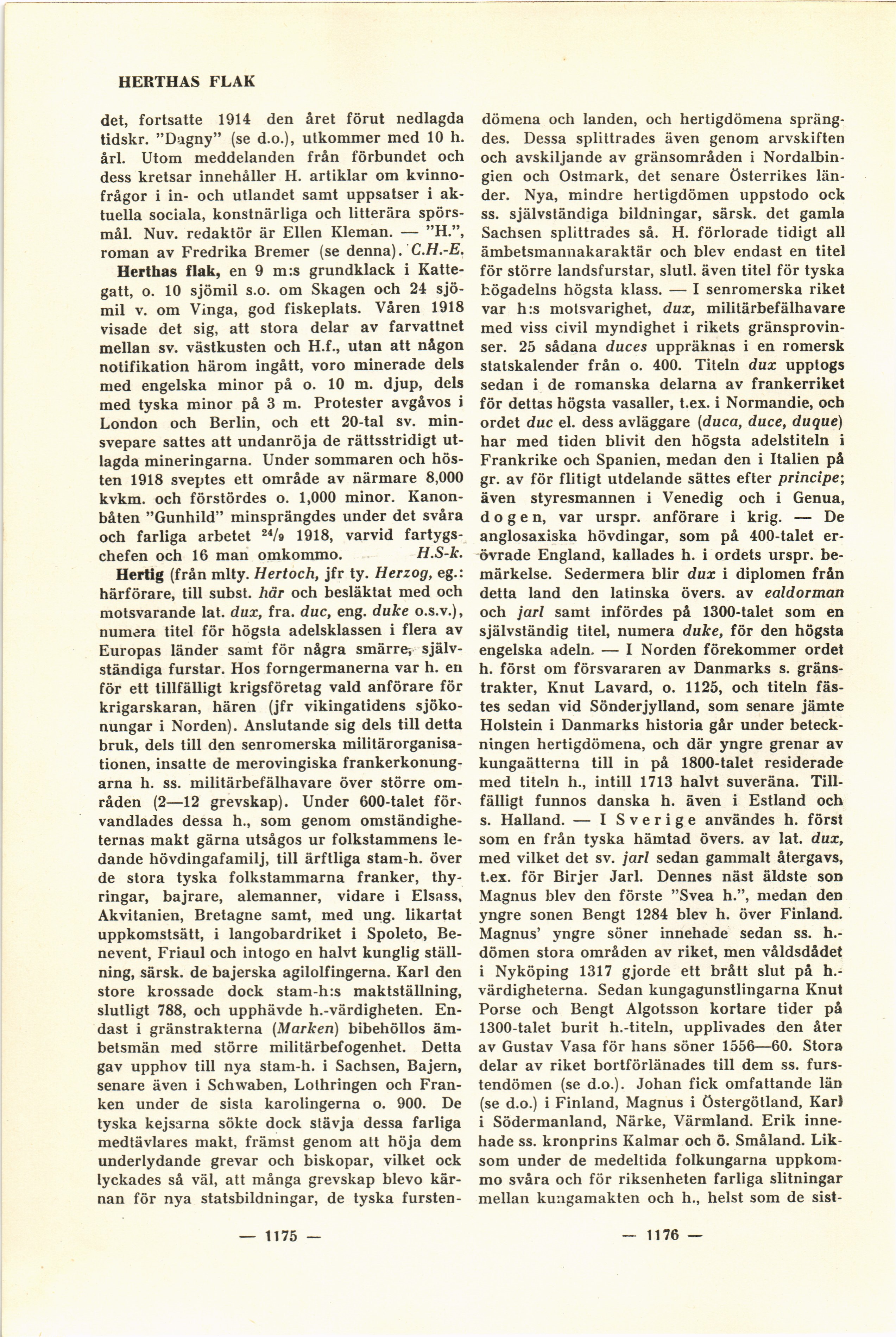 HERTHAS FLAK

det, fortsatte 1914 den året förut nedlagda tidskr. "Dagny" (se d.o.), utkommer med 10 h. årl. Utom meddelanden från förbundet och dess kretsar innehåller H. artiklar om kvinnofrågor i in- och utlandet samt uppsatser i aktuella sociala, konstnärliga och litterära spörsmål. Nuv. redaktör är Ellen Kleman. — "H.", roman av Fredrika Bremer (se denna). C.H.-E.

Herthas flak, en 9 m:s grundklack i Kattegatt, o. 10 sjömil s.o. om Skagen och 24 sjömil v. om Vinga, god fiskeplats. Våren 1918 visade det sig, att stora delar av farvattnet mellan sv. västkusten och H.f., utan att någon notifikation härom ingått, voro minerade dels med engelska minor på o. 10 m. djup, dels med tyska minor på 3 m. Protester avgåvos i London och Berlin, och ett 20-tal sv. minsvepare sattes att undanröja de rättsstridigt utlagda mineringarna. Under sommaren och hösten 1918 sveptes ett område av närmare 8,000 kvkm. och förstördes o. 1,000 minor. Kanonbåten "Gunhild" minsprängdes under det svåra och farliga arbetet $^{24}/_{9}$ 1918, varvid fartygschefen och 16 man omkommo. H.S-k.

Hertig (från mlty. Hertoch, jfr ty. Herzog, eg.: härförare, till subst. här och besläktat med och motsvarande lat. dux, fra. duc, eng. duke o.s.v.), numera titel för högsta adelsklassen i flera av Europas länder samt för några smärre, självständiga furstar. Hos forngermanerna var h. en för ett tillfälligt krigsföretag vald anförare för krigarskaran, hären (jfr vikingatidens sjökonungar i Norden). Anslutande sig dels till detta bruk, dels till den senromerska militärorganisationen, insatte de merovingiska frankerkonungarna h. ss. militärbefälhavare över större områden (2—12 grevskap). Under 600-talet förvandlades dessa h., som genom omständigheternas makt gärna utsågos ur folkstammens ledande hövdingafamilj, till ärftliga stam-h. över de stora tyska folkstammarna franker, thyringar, bajrare, alemanner, vidare i Elsass, Akvitanien, Bretagne samt, med ung. likartat uppkomstsätt, i langobardriket i Spoleto, Benevent, Friaul och intogo en halvt kunglig ställning, särsk. de bajerska agilolfingerna. Karl den store krossade dock stam-h:s maktställning, slutligt 788, och upphävde h.-värdigheten. Endast i gränstrakterna (Marken) bibehöllos ämbetsmän med större militärbefogenhet. Detta gav upphov till nya stam-h. i Sachsen, Bajern, senare även i Schwaben, Lothringen och Franken under de sista karolingerna o. 900. De tyska kejsarna sökte dock stävja dessa farliga medtävlares makt, främst genom att höja dem underlydande grevar och biskopar, vilket ock lyckades så väl, att många grevskap blevo kärnan för nya statsbildningar, de tyska furstendömena och landen, och hertigdömena sprängdes. Dessa splittrades även genom arvskiften och avskiljande av gränsområden i Nordalbingien och Ostmark, det senare Österrikes länder. Nya, mindre hertigdömen uppstodo ock ss. självständiga bildningar, särsk. det gamla Sachsen splittrades så. H. förlorade tidigt all ämbetsmannakaraktär och blev endast en titel för större landsfurstar, slutl. även titel för tyska högadelns högsta klass. — I senromerska riket var h:s motsvarighet, dux, militärbefälhavare med viss civil myndighet i rikets gränsprovinser. 25 sådana duces uppräknas i en romersk statskalender från o. 400. Titeln dux upptogs sedan i de romanska delarna av frankerriket för dettas högsta vasaller, t.ex. i Normandie, och ordet duc el. dess avläggare (duca, duce, duque) har med tiden blivit den högsta adelstiteln i Frankrike och Spanien, medan den i Italien på gr. av för flitigt utdelande sättes efter principe; även styresmannen i Venedig och i Genua, dogen, var urspr. anförare i krig. — De anglosaxiska hövdingar, som på 400-talet erövrade England, kallades h. i ordets urspr. bemärkelse. Sedermera blir dux i diplomen från detta land den latinska övers. av ealdorman och jarl samt infördes på 1300-talet som en självständig titel, numera duke, för den högsta engelska adeln. — I Norden förekommer ordet h. först om försvararen av Danmarks s. gränstrakter, Knut Lavard, o. 1125, och titeln fästes sedan vid Sönderjylland, som senare jämte Holstein i Danmarks historia går under beteckningen hertigdömena, och där yngre grenar av kungaätterna till in på 1800-talet residerade med titeln h., intill 1713 halvt suveräna. Tillfälligt funnos danska h. även i Estland och s. Halland. — I Sverige användes h. först som en från tyska hämtad övers. av lat. dux, med vilket det sv. jarl sedan gammalt återgavs, t.ex. för Birjer Jarl. Dennes näst äldste son Magnus blev den förste "Svea h.", medan den yngre sonen Bengt 1284 blev h. över Finland. Magnus' yngre söner innehade sedan ss. h.-dömen stora områden av riket, men våldsdådet i Nyköping 1317 gjorde ett brått slut på h.-värdigheterna. Sedan kungagunstlingarna Knut Porse och Bengt Algotsson kortare tider på 1300-talet burit h.-titeln, upplivades den åter av Gustav Vasa för hans söner 1556—60. Stora delar av riket bortförlänades till dem ss. furstendömen (se d.o.). Johan fick omfattande län (se d.o.) i Finland, Magnus i Östergötland, Karl i Södermanland, Närke, Värmland. Erik innehade ss. kronprins Kalmar och ö. Småland. Liksom under de medeltida folkungarna uppkommo svåra och för riksenheten farliga slitningar mellan kungamakten och h., helst som de sist-

— 1175 —

— 1176 —